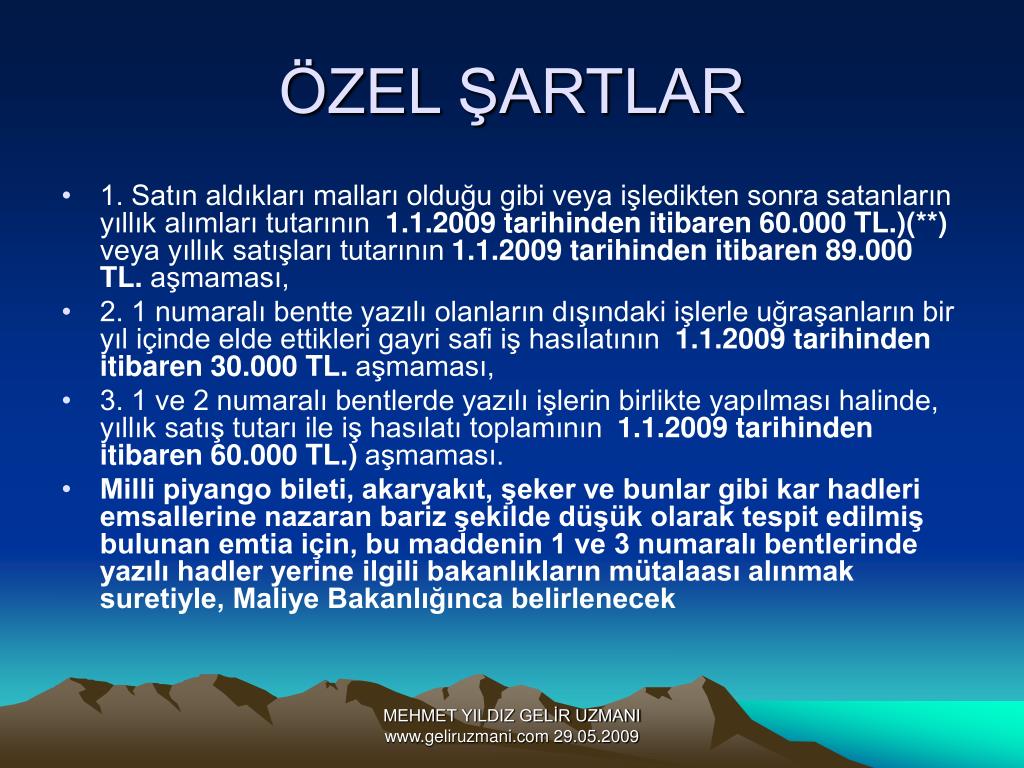 ÖZEL ŞARTLAR

• 1. Satın aldıkları malları olduğu gibi veya işledikten sonra satanların yıllık alımları tutarının 1.1.2009 tarihinden itibaren 60.000 TL.)(**) veya yıllık satışları tutarının 1.1.2009 tarihinden itibaren 89.000 TL. aşmaması,
• 2. 1 numaralı bentte yazılı olanların dışındaki işlerle uğraşanların bir yıl içinde elde ettikleri gayri safi iş hasılatının 1.1.2009 tarihinden itibaren 30.000 TL. aşmaması,
• 3. 1 ve 2 numaralı bentlerde yazılı işlerin birlikte yapılması halinde, yıllık satış tutarı ile iş hasılatı toplamının 1.1.2009 tarihinden itibaren 60.000 TL.) aşmaması.
• Milli piyango bileti, akaryakıt, şeker ve bunlar gibi kar hadleri emsallerine nazaran bariz şekilde düşük olarak tespit edilmiş bulunan emtia için, bu maddenin 1 ve 3 numaralı bentlerinde yazılı hadler yerine ilgili bakanlıkların mütalaası alınmak suretiyle, Maliye Bakanlığınca belirlenecek

MEHMET YILDIZ GELİR UZMANI
www.geliruzmani.com 29.05.2009